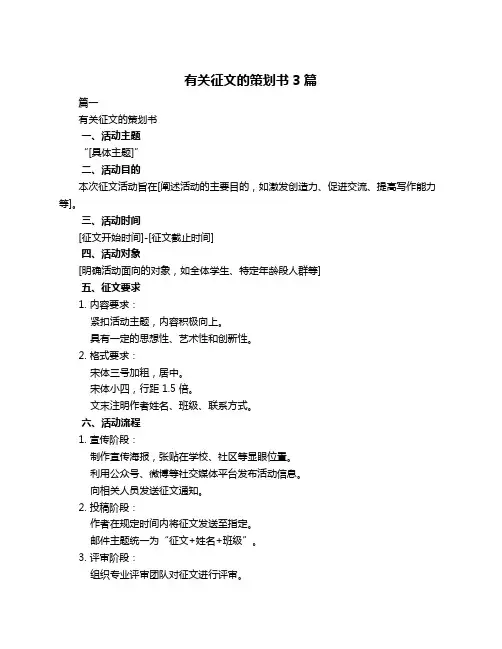 有关征文的策划书 3 篇

篇一

有关征文的策划书

一、活动主题

“[具体主题]”

二、活动目的

本次征文活动旨在[阐述活动的主要目的，如激发创造力、促进交流、提高写作能力等]。

三、活动时间

[征文开始时间]-[征文截止时间]

四、活动对象

[明确活动面向的对象，如全体学生、特定年龄段人群等]

五、征文要求

1. 内容要求：

紧扣活动主题，内容积极向上。

具有一定的思想性、艺术性和创新性。

2. 格式要求：

宋体三号加粗，居中。

宋体小四，行距 1.5 倍。

文末注明作者姓名、班级、联系方式。

六、活动流程

1. 宣传阶段：

制作宣传海报，张贴在学校、社区等显眼位置。

利用公众号、微博等社交媒体平台发布活动信息。

向相关人员发送征文通知。

2. 投稿阶段：

作者在规定时间内将征文发送至指定。

邮件主题统一为“征文+姓名+班级”。

3. 评审阶段：

组织专业评审团队对征文进行评审。